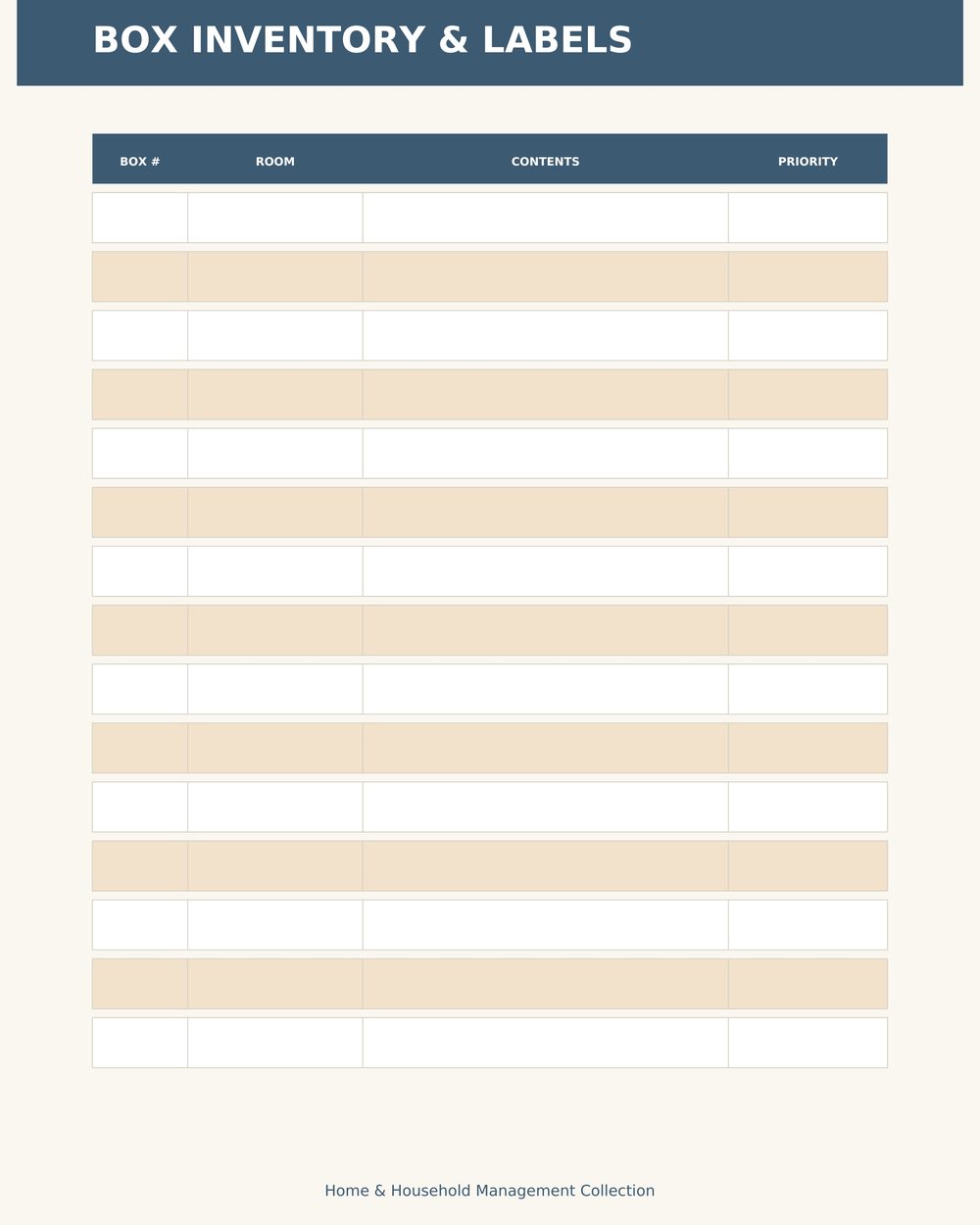 BOX INVENTORY & LABELS

| BOX # | ROOM | CONTENTS | PRIORITY |
|---|---|---|---|
| | | | |
| | | | |
| | | | |
| | | | |
| | | | |
| | | | |
| | | | |
| | | | |
| | | | |
| | | | |
| | | | |
| | | | |
| | | | |
| | | | |
| | | | |

Home & Household Management Collection